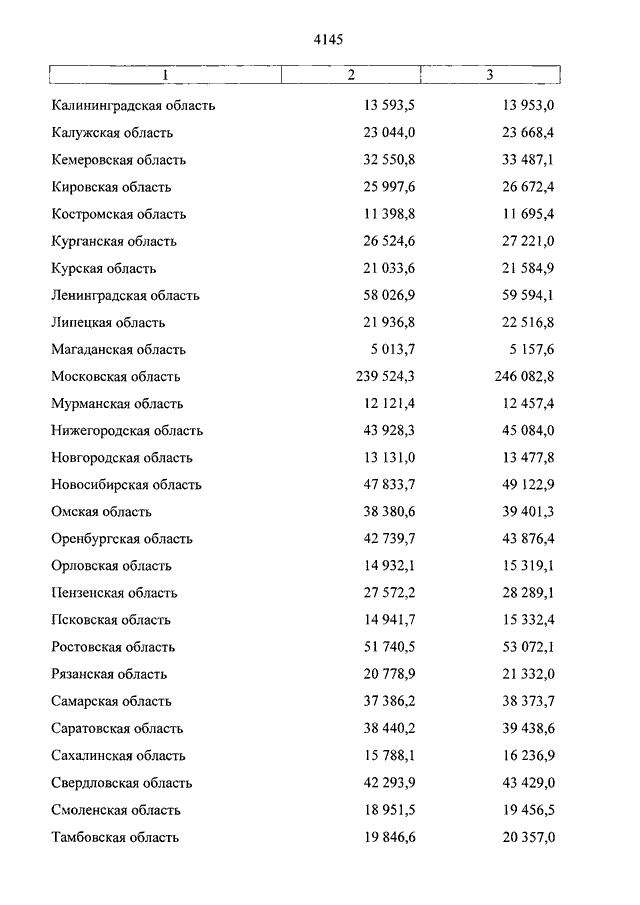 4145

| 1 | 2 | 3 |
|---|---|---|
| Калининградская область | 13 593,5 | 13 953,0 |
| Калужская область | 23 044,0 | 23 668,4 |
| Кемеровская область | 32 550,8 | 33 487,1 |
| Кировская область | 25 997,6 | 26 672,4 |
| Костромская область | 11 398,8 | 11 695,4 |
| Курганская область | 26 524,6 | 27 221,0 |
| Курская область | 21 033,6 | 21 584,9 |
| Ленинградская область | 58 026,9 | 59 594,1 |
| Липецкая область | 21 936,8 | 22 516,8 |
| Магаданская область | 5 013,7 | 5 157,6 |
| Московская область | 239 524,3 | 246 082,8 |
| Мурманская область | 12 121,4 | 12 457,4 |
| Нижегородская область | 43 928,3 | 45 084,0 |
| Новгородская область | 13 131,0 | 13 477,8 |
| Новосибирская область | 47 833,7 | 49 122,9 |
| Омская область | 38 380,6 | 39 401,3 |
| Оренбургская область | 42 739,7 | 43 876,4 |
| Орловская область | 14 932,1 | 15 319,1 |
| Пензенская область | 27 572,2 | 28 289,1 |
| Псковская область | 14 941,7 | 15 332,4 |
| Ростовская область | 51 740,5 | 53 072,1 |
| Рязанская область | 20 778,9 | 21 332,0 |
| Самарская область | 37 386,2 | 38 373,7 |
| Саратовская область | 38 440,2 | 39 438,6 |
| Сахалинская область | 15 788,1 | 16 236,9 |
| Свердловская область | 42 293,9 | 43 429,0 |
| Смоленская область | 18 951,5 | 19 456,5 |
| Тамбовская область | 19 846,6 | 20 357,0 |